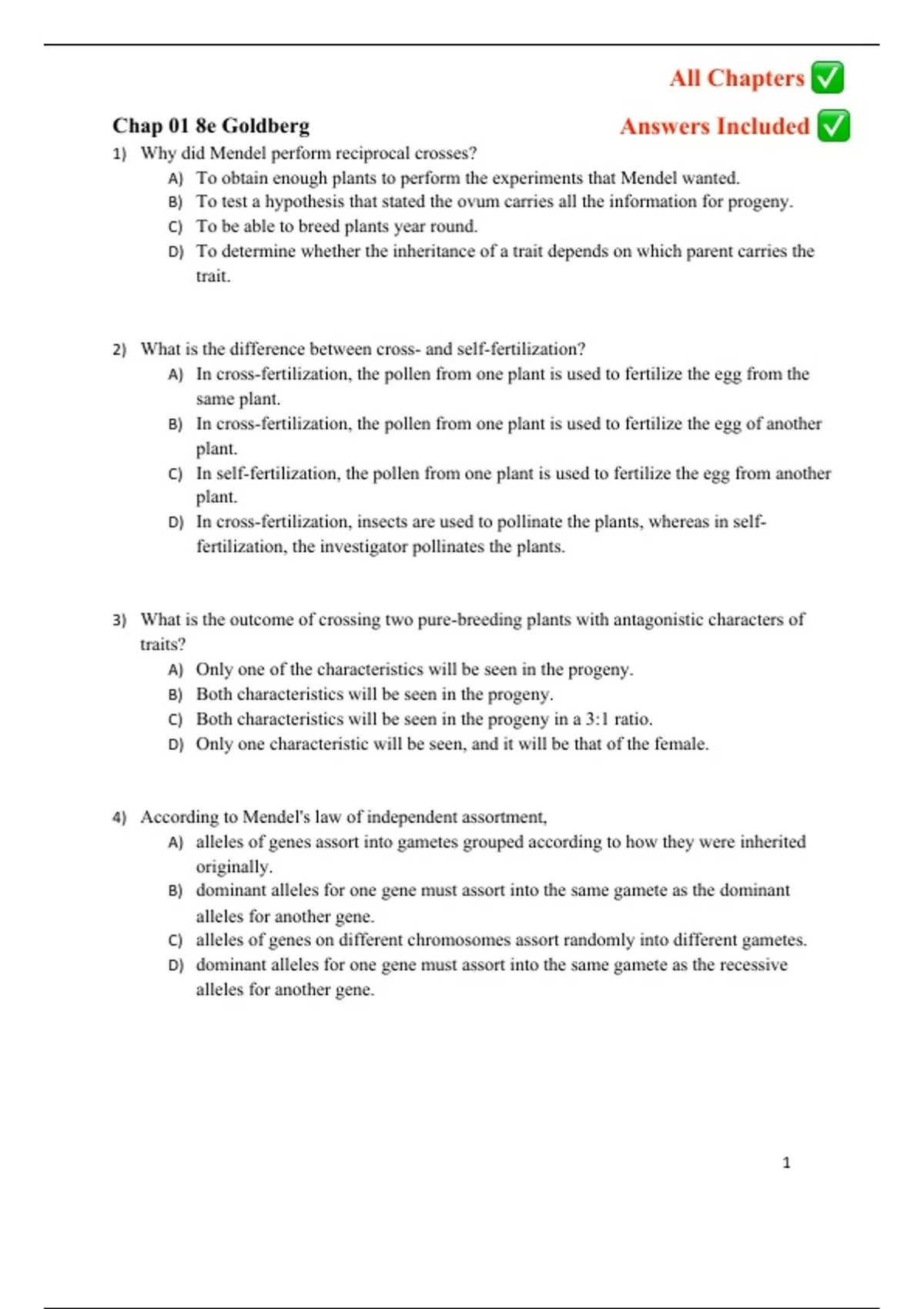 All Chapters ✅

Chap 01 8e Goldberg

Answers Included ✅

1) Why did Mendel perform reciprocal crosses?
A) To obtain enough plants to perform the experiments that Mendel wanted.
B) To test a hypothesis that stated the ovum carries all the information for progeny.
C) To be able to breed plants year round.
D) To determine whether the inheritance of a trait depends on which parent carries the trait.

2) What is the difference between cross- and self-fertilization?
A) In cross-fertilization, the pollen from one plant is used to fertilize the egg from the same plant.
B) In cross-fertilization, the pollen from one plant is used to fertilize the egg of another plant.
C) In self-fertilization, the pollen from one plant is used to fertilize the egg from another plant.
D) In cross-fertilization, insects are used to pollinate the plants, whereas in self-fertilization, the investigator pollinates the plants.

3) What is the outcome of crossing two pure-breeding plants with antagonistic characters of traits?
A) Only one of the characteristics will be seen in the progeny.
B) Both characteristics will be seen in the progeny.
C) Both characteristics will be seen in the progeny in a 3:1 ratio.
D) Only one characteristic will be seen, and it will be that of the female.

4) According to Mendel's law of independent assortment,
A) alleles of genes assort into gametes grouped according to how they were inherited originally.
B) dominant alleles for one gene must assort into the same gamete as the dominant alleles for another gene.
C) alleles of genes on different chromosomes assort randomly into different gametes.
D) dominant alleles for one gene must assort into the same gamete as the recessive alleles for another gene.

1